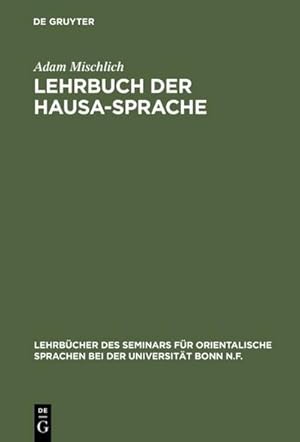 DE GRUYTER

Adam Mischlich

LEHRBUCH DER HAUSA-SPRACHE

LEHRBÜCHER DES SEMINARS FÜR ORIENTALISCHE SPRACHEN BEI DER UNIVERSITÄT BONN N.F.

DE
G